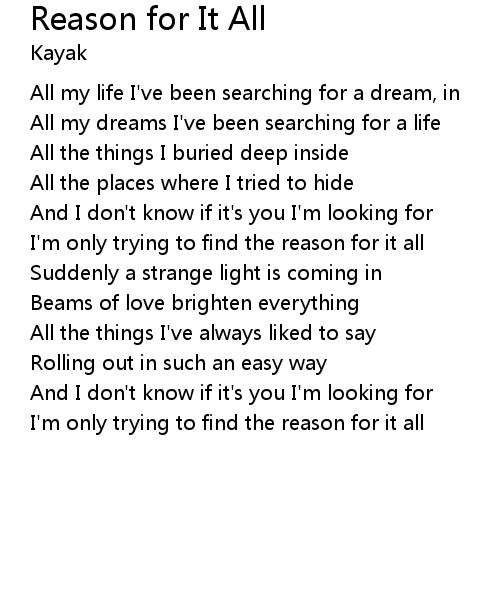 Reason for It All
Kayak

All my life I've been searching for a dream, in
All my dreams I've been searching for a life
All the things I buried deep inside
All the places where I tried to hide
And I don't know if it's you I'm looking for
I'm only trying to find the reason for it all
Suddenly a strange light is coming in
Beams of love brighten everything
All the things I've always liked to say
Rolling out in such an easy way
And I don't know if it's you I'm looking for
I'm only trying to find the reason for it all